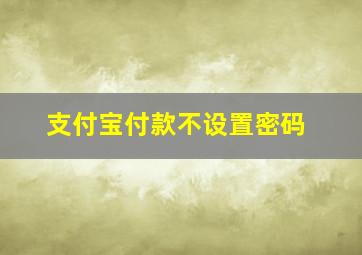 支付宝付款不设置密码